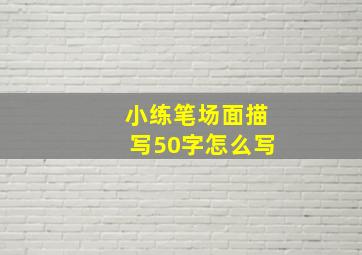 小练笔场面描写50字怎么写